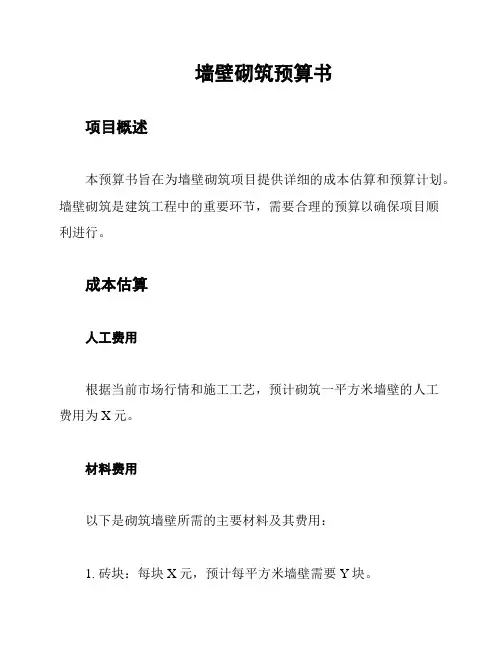 墙壁砌筑预算书

项目概述

本预算书旨在为墙壁砌筑项目提供详细的成本估算和预算计划。墙壁砌筑是建筑工程中的重要环节，需要合理的预算以确保项目顺利进行。

成本估算

人工费用

根据当前市场行情和施工工艺，预计砌筑一平方米墙壁的人工费用为 X 元。

材料费用

以下是砌筑墙壁所需的主要材料及其费用：

1. 砖块：每块 X 元，预计每平方米墙壁需要 Y 块。